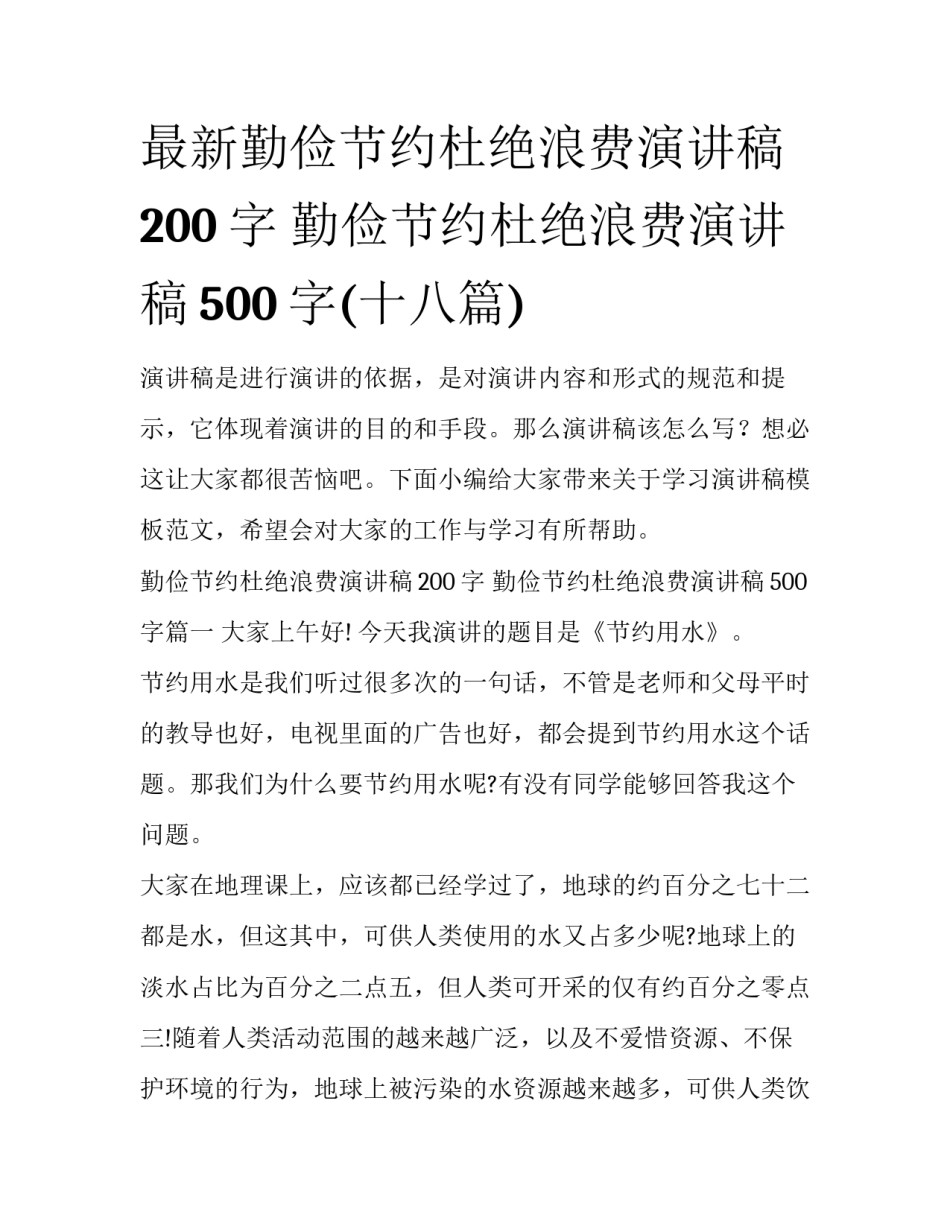 最新勤俭节约杜绝浪费演讲稿200字 勤俭节约杜绝浪费演讲稿500字(十八篇)

演讲稿是进行演讲的依据，是对演讲内容和形式的规范和提示，它体现着演讲的目的和手段。那么演讲稿该怎么写？想必这让大家都很苦恼吧。下面小编给大家带来关于学习演讲稿模板范文，希望会对大家的工作与学习有所帮助。

勤俭节约杜绝浪费演讲稿200字 勤俭节约杜绝浪费演讲稿500字篇一 大家上午好! 今天我演讲的题目是《节约用水》。

节约用水是我们听过很多次的一句话，不管是老师和父母平时的教导也好，电视里面的广告也好，都会提到节约用水这个话题。那我们为什么要节约用水呢?有没有同学能够回答我这个问题。

大家在地理课上，应该都已经学过了，地球的约百分之七十二都是水，但这其中，可供人类使用的水又占多少呢?地球上的淡水占比为百分之二点五，但人类可开采的仅有约百分之零点三!随着人类活动范围的越来越广泛，以及不爱惜资源、不保护环境的行为，地球上被污染的水资源越来越多，可供人类饮